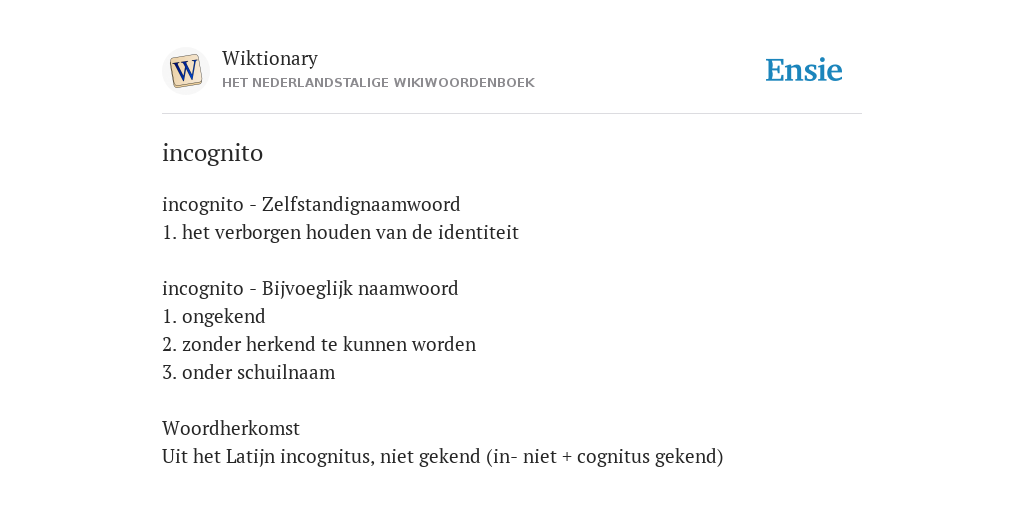 W
Wiktionary
HET NEDERLANDSTALIGE WIKIWOORDENBOEK

Ensie

incognito

incognito - Zelfstandignaamwoord
1. het verborgen houden van de identiteit

incognito - Bijvoeglijk naamwoord
1. ongekend
2. zonder herkend te kunnen worden
3. onder schuilnaam

Woordherkomst
Uit het Latijn incognitus, niet gekend (in- niet + cognitus gekend)